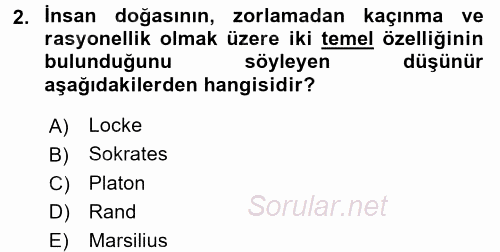 2. İnsan doğasının, zorlamadan kaçınma ve rasyonellik olmak üzere iki temel özelliğinin bulunduğunu söyleyen düşünür aşağıdakilerden hangisidir?

A) Locke
B) Sokrates
C) Platon
D) Rand
E) Marsilius

Sorular.net